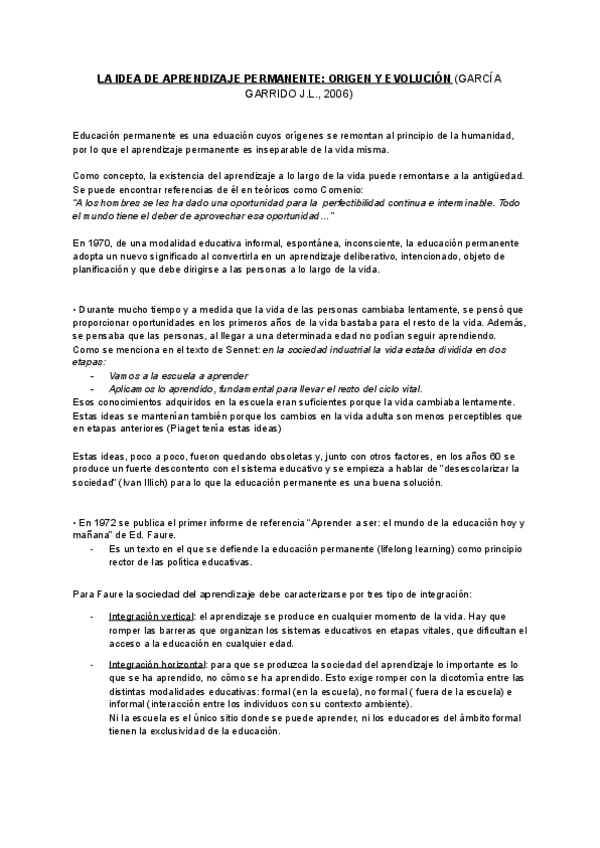 LA IDEA DE APRENDIZAJE PERMANENTE: ORIGEN Y EVOLUCIÓN (GARCÍA GARRIDO J.L., 2006)

Educación permanente es una eduación cuyos orígenes se remontan al principio de la humanidad, por lo que el aprendizaje permanente es inseparable de la vida misma.

Como concepto, la existencia del aprendizaje a lo largo de la vida puede remontarse a la antigüedad. Se puede encontrar referencias de él en teóricos como Comenio:
"A los hombres se les ha dado una oportunidad para la perfectibilidad continua e interminable. Todo el mundo tiene el deber de aprovechar esa oportunidad…"

En 1970, de una modalidad educativa informal, espontánea, inconsciente, la educación permanente adopta un nuevo significado al convertirla en un aprendizaje deliberativo, intencionado, objeto de planificación y que debe dirigirse a las personas a lo largo de la vida.

• Durante mucho tiempo y a medida que la vida de las personas cambiaba lentamente, se pensó que proporcionar oportunidades en los primeros años de la vida bastaba para el resto de la vida. Además, se pensaba que las personas, al llegar a una determinada edad no podían seguir aprendiendo.
Como se menciona en el texto de Sennet: en la sociedad industrial la vida estaba dividida en dos etapas:
- Vamos a la escuela a aprender
- Aplicamos lo aprendido, fundamental para llevar el resto del ciclo vital.
Esos conocimientos adquiridos en la escuela eran suficientes porque la vida cambiaba lentamente. Estas ideas se mantenían también porque los cambios en la vida adulta son menos perceptibles que en etapas anteriores (Piaget tenía estas ideas)

Estas ideas, poco a poco, fueron quedando obsoletas y, junto con otros factores, en los años 60 se produce un fuerte descontento con el sistema educativo y se empieza a hablar de "desescolarizar la sociedad" (Ivan Illich) para lo que la educación permanente es una buena solución.

• En 1972 se publica el primer informe de referencia "Aprender a ser: el mundo de la educación hoy y mañana" de Ed. Faure.
- Es un texto en el que se defiende la educación permanente (lifelong learning) como principio rector de las política educativas.

Para Faure la sociedad del aprendizaje debe caracterizarse por tres tipo de integración:

- Integración vertical: el aprendizaje se produce en cualquier momento de la vida. Hay que romper las barreras que organizan los sistemas educativos en etapas vitales, que dificultan el acceso a la educación en cualquier edad.
- Integración horizontal: para que se produzca la sociedad del aprendizaje lo importante es lo que se ha aprendido, no cómo se ha aprendido. Esto exige romper con la dicotomía entre las distintas modalidades educativas: formal (en la escuela), no formal ( fuera de la escuela) e informal (interacción entre los individuos con su contexto ambiente).
Ni la escuela es el único sitio donde se puede aprender, ni los educadores del ámbito formal tienen la exclusividad de la educación.